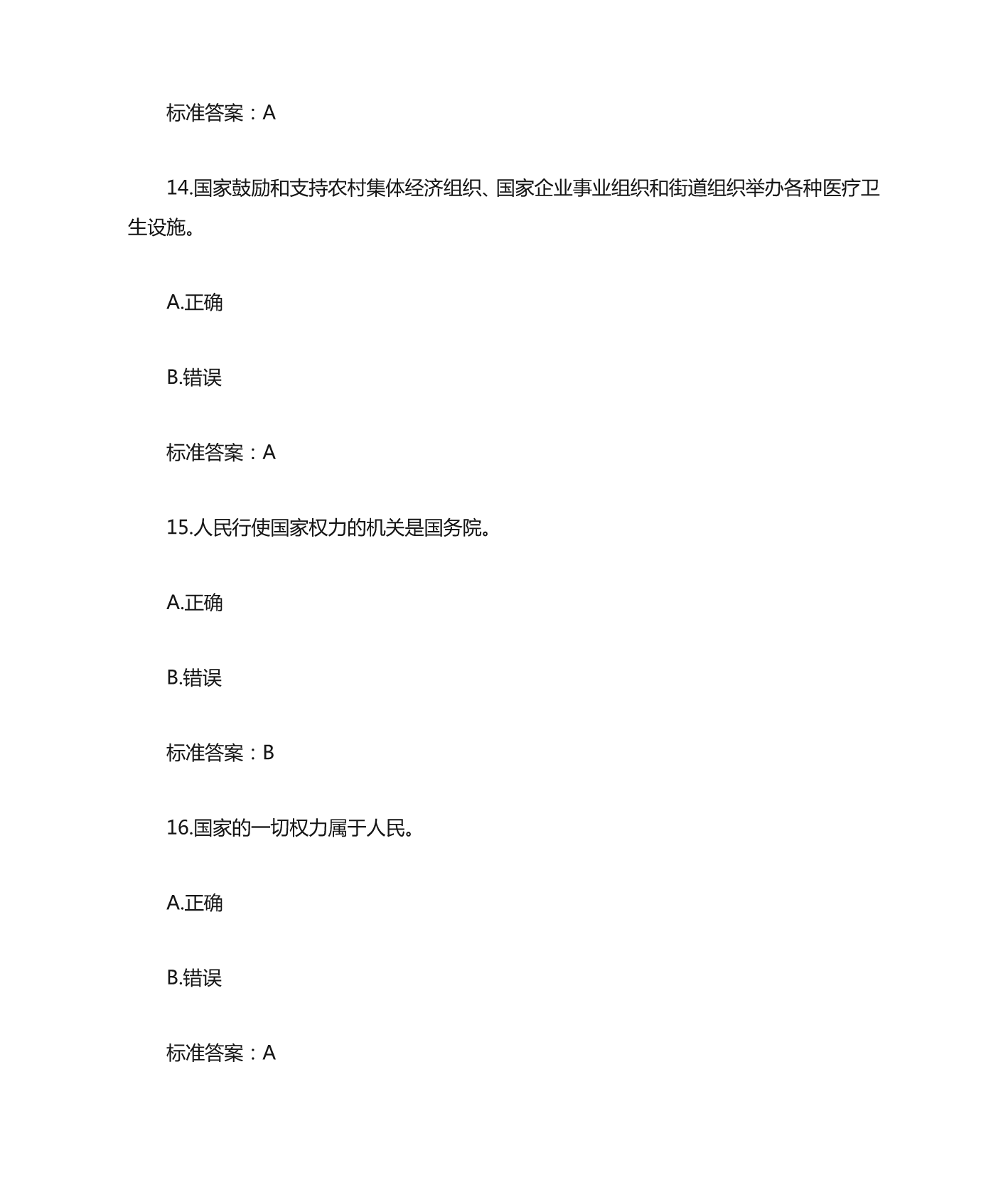 标准答案：A

14.国家鼓励和支持农村集体经济组织、国家企业事业组织和街道组织举办各种医疗卫生设施。

A.正确

B.错误

标准答案：A

15.人民行使国家权力的机关是国务院。

A.正确

B.错误

标准答案：B

16.国家的一切权力属于人民。

A.正确

B.错误

标准答案：A